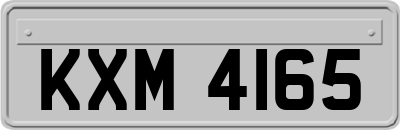 KXM 4165